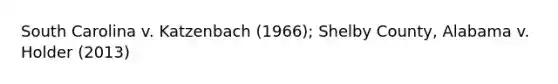 South Carolina v. Katzenbach (1966); Shelby County, Alabama v. Holder (2013)